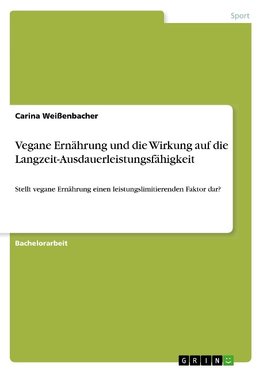 Sport

Carina Weißenbacher

Vegane Ernährung und die Wirkung auf die Langzeit-Ausdauerleistungsfähigkeit

Stellt vegane Ernährung einen leistungslimitierenden Faktor dar?

Bachelorarbeit

GRIN